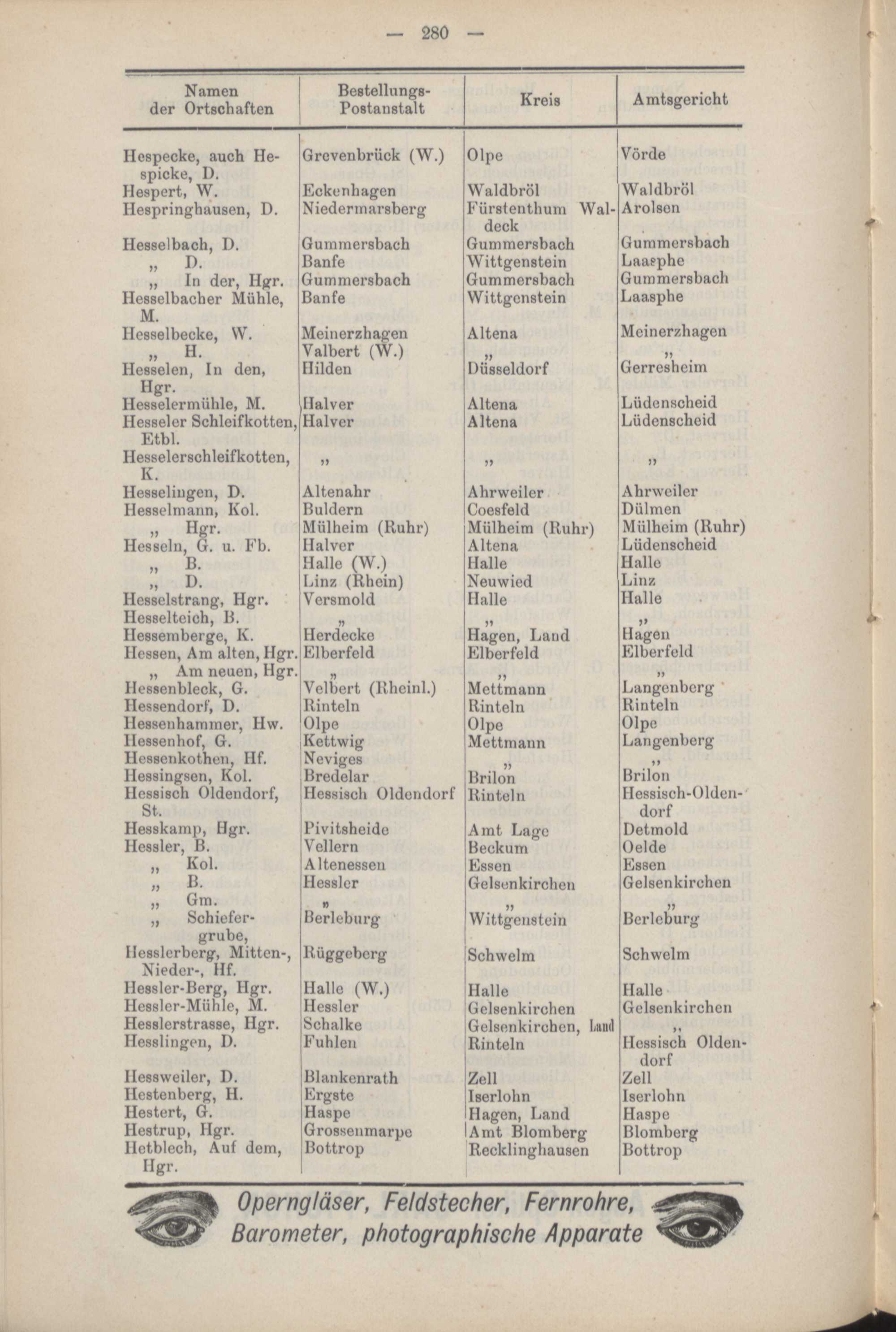 — 280 —

| Namen der Ortschaften | Bestellungs-Postanstalt | Kreis | Amtsgericht |
|---|---|---|---|
| Hespecke, auch Hespicke, D. | Grevenbrück (W.) | Olpe | Vörde |
| Hespert, W. | Eckenhagen | Waldbröl | Waldbröl |
| Hespringhausen, D. | Niedermarsberg | Fürstenthum Waldeck | Arolsen |
| Hesselbach, D. | Gummersbach | Gummersbach | Gummersbach |
| „ D. | Banfe | Wittgenstein | Laasphe |
| „ In der, Hgr. | Gummersbach | Gummersbach | Gummersbach |
| Hesselbacher Mühle, M. | Banfe | Wittgenstein | Laasphe |
| Hesselbecke, W. | Meinerzhagen | Altena | Meinerzhagen |
| „ H. | Valbert (W.) | „ | „ |
| Hesselen, In den, Hgr. | Hilden | Düsseldorf | Gerresheim |
| Hesselermühle, M. | Halver | Altena | Lüdenscheid |
| Hesseler Schleifkotten, Etbl. | Halver | Altena | Lüdenscheid |
| Hesselerschleifkotten, K. | „ | „ | „ |
| Hesselingen, D. | Altenahr | Ahrweiler | Ahrweiler |
| Hesselmann, Kol. | Buldern | Coesfeld | Dülmen |
| „ Hgr. | Mülheim (Ruhr) | Mülheim (Ruhr) | Mülheim (Ruhr) |
| Hesseln, G. u. Fb. | Halver | Altena | Lüdenscheid |
| „ B. | Halle (W.) | Halle | Halle |
| „ D. | Linz (Rhein) | Neuwied | Linz |
| Hesselstrang, Hgr. | Versmold | Halle | Halle |
| Hesselteich, B. | „ | „ | „ |
| Hessemberge, K. | Herdecke | Hagen, Land | Hagen |
| Hessen, Am alten, Hgr. | Elberfeld | Elberfeld | Elberfeld |
| „ Am neuen, Hgr. | „ | „ | „ |
| Hessenbleck, G. | Velbert (Rheinl.) | Mettmann | Langenberg |
| Hessendorf, D. | Rinteln | Rinteln | Rinteln |
| Hessenhammer, Hw. | Olpe | Olpe | Olpe |
| Hessenhof, G. | Kettwig | Mettmann | Langenberg |
| Hessenkothen, Hf. | Neviges | „ | „ |
| Hessingsen, Kol. | Bredelar | Brilon | Brilon |
| Hessisch Oldendorf, St. | Hessisch Oldendorf | Rinteln | Hessisch-Oldendorf |
| Hesskamp, Hgr. | Pivitsheide | Amt Lage | Detmold |
| Hessler, B. | Vellern | Beckum | Oelde |
| „ Kol. | Altenessen | Essen | Essen |
| „ B. | Hessler | Gelsenkirchen | Gelsenkirchen |
| „ Gm. | „ | „ | „ |
| „ Schiefergrube, | Berleburg | Wittgenstein | Berleburg |
| Hesslerberg, Mitten-, Nieder-, Hf. | Rüggeberg | Schwelm | Schwelm |
| Hessler-Berg, Hgr. | Halle (W.) | Halle | Halle |
| Hessler-Mühle, M. | Hessler | Gelsenkirchen | Gelsenkirchen |
| Hesslerstrasse, Hgr. | Schalke | Gelsenkirchen, Land | „ |
| Hesslingen, D. | Fuhlen | Rinteln | Hessisch Oldendorf |
| Hessweiler, D. | Blankenrath | Zell | Zell |
| Hestenberg, H. | Ergste | Iserlohn | Iserlohn |
| Hestert, G. | Haspe | Hagen, Land | Haspe |
| Hestrup, Hgr. | Grossenmarpe | Amt Blomberg | Blomberg |
| Hetblech, Auf dem, Hgr. | Bottrop | Recklinghausen | Bottrop |

Operngläser, Feldstecher, Fernrohre, Barometer, photographische Apparate